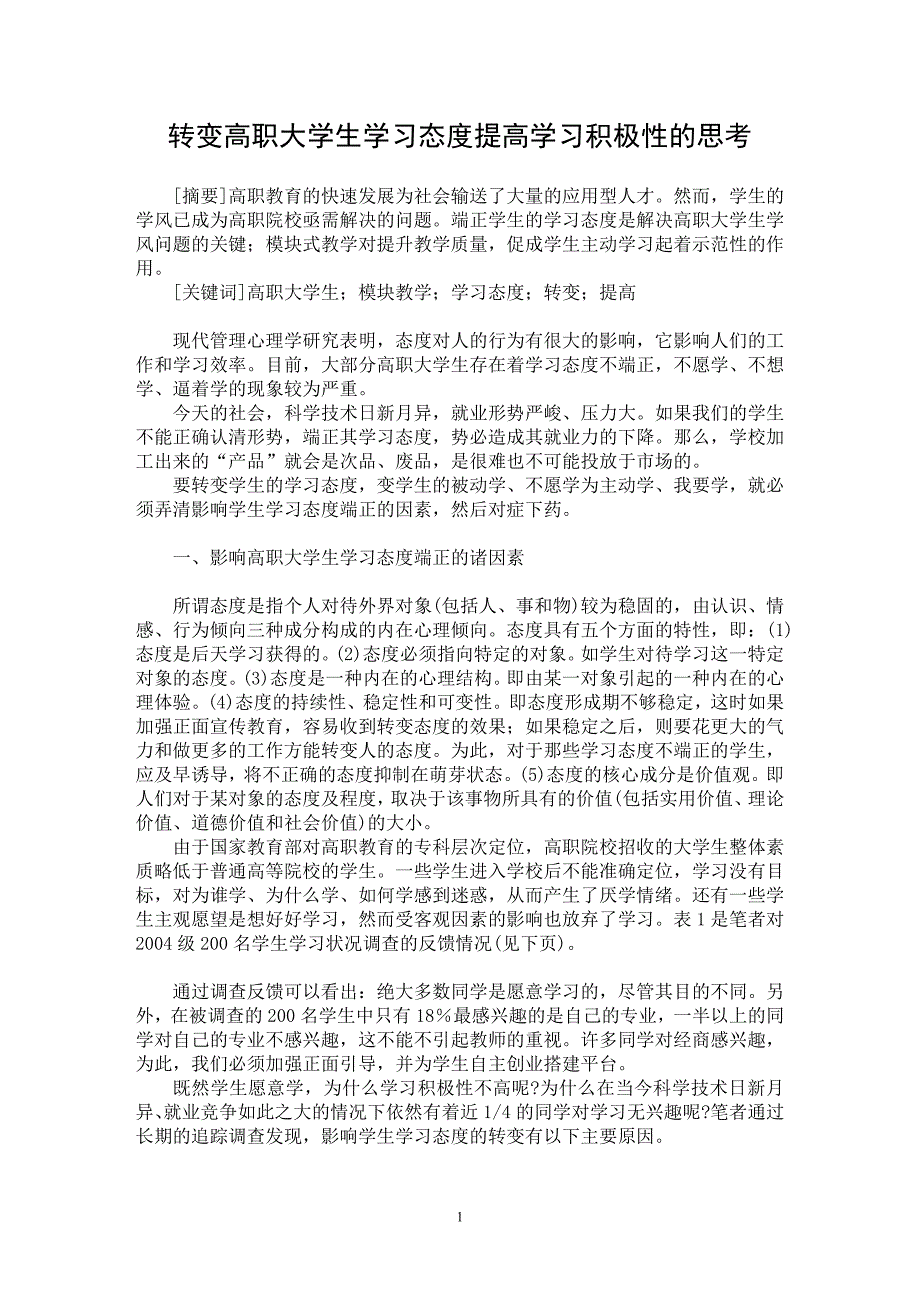 转变高职大学生学习态度提高学习积极性的思考

[摘要]高职教育的快速发展为社会输送了大量的应用型人才。然而，学生的学风已成为高职院校亟需解决的问题。端正学生的学习态度是解决高职大学生学风问题的关键；模块式教学对提升教学质量，促成学生主动学习起着示范性的作用。

[关键词]高职大学生；模块教学；学习态度；转变；提高

现代管理心理学研究表明，态度对人的行为有很大的影响，它影响人们的工作和学习效率。目前，大部分高职大学生存在着学习态度不端正，不愿学、不想学、逼着学的现象较为严重。

今天的社会，科学技术日新月异，就业形势严峻、压力大。如果我们的学生不能正确认清形势，端正其学习态度，势必造成其就业力的下降。那么，学校加工出来的“产品”就会是次品、废品，是很难也不可能投放于市场的。

要转变学生的学习态度，变学生的被动学、不愿学为主动学、我要学，就必须弄清影响学生学习态度端正的因素，然后对症下药。

一、影响高职大学生学习态度端正的诸因素

所谓态度是指个人对待外界对象(包括人、事和物)较为稳固的，由认识、情感、行为倾向三种成分构成的内在心理倾向。态度具有五个方面的特性，即：(1)态度是后天学习获得的。(2)态度必须指向特定的对象。如学生对待学习这一特定对象的态度。(3)态度是一种内在的心理结构。即由某一对象引起的一种内在的心理体验。(4)态度的持续性、稳定性和可变性。即态度形成期不够稳定，这时如果加强正面宣传教育，容易收到转变态度的效果；如果稳定之后，则要花更大的气力和做更多的工作方能转变人的态度。为此，对于那些学习态度不端正的学生，应及早诱导，将不正确的态度抑制在萌芽状态。(5)态度的核心成分是价值观。即人们对于某对象的态度及程度，取决于该事物所具有的价值(包括实用价值、理论价值、道德价值和社会价值)的大小。

由于国家教育部对高职教育的专科层次定位，高职院校招收的大学生整体素质略低于普通高等院校的学生。一些学生进入学校后不能准确定位，学习没有目标，对为谁学、为什么学、如何学感到迷惑，从而产生了厌学情绪。还有一些学生主观愿望是想好好学习，然而受客观因素的影响也放弃了学习。表 1 是笔者对 2004 级 200 名学生学习状况调查的反馈情况(见下页)。

通过调查反馈可以看出：绝大多数同学是愿意学习的，尽管其目的不同。另外，在被调查的 200 名学生中只有 18%最感兴趣的是自己的专业，一半以上的同学对自己的专业不感兴趣，这不能不引起教师的重视。许多同学对经商感兴趣，为此，我们必须加强正面引导，并为学生自主创业搭建平台。

既然学生愿意学，为什么学习积极性不高呢?为什么在当今科学技术日新月异、就业竞争如此之大的情况下依然有着近 1/4 的同学对学习无兴趣呢?笔者通过长期的追踪调查发现，影响学生学习态度的转变有以下主要原因。

1